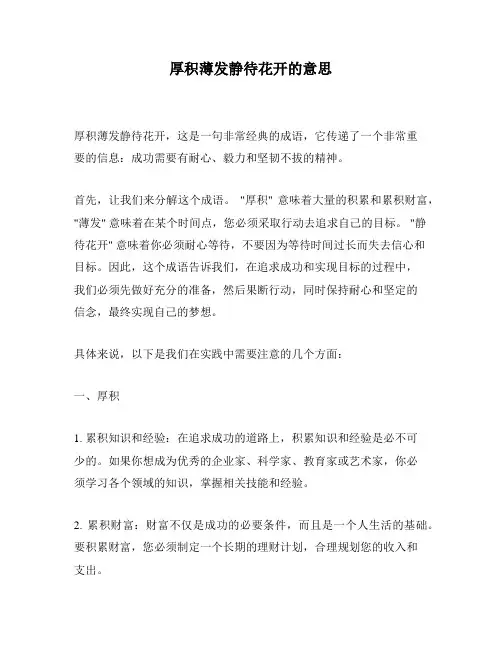 厚积薄发静待花开的意思

厚积薄发静待花开，这是一句非常经典的成语，它传递了一个非常重要的信息：成功需要有耐心、毅力和坚韧不拔的精神。

首先，让我们来分解这个成语。"厚积" 意味着大量的积累和累积财富，"薄发" 意味着在某个时间点，您必须采取行动去追求自己的目标。"静待花开" 意味着你必须耐心等待，不要因为等待时间过长而失去信心和目标。因此，这个成语告诉我们，在追求成功和实现目标的过程中，我们必须先做好充分的准备，然后果断行动，同时保持耐心和坚定的信念，最终实现自己的梦想。

具体来说，以下是我们在实践中需要注意的几个方面：

一、厚积

1. 累积知识和经验：在追求成功的道路上，积累知识和经验是必不可少的。如果你想成为优秀的企业家、科学家、教育家或艺术家，你必须学习各个领域的知识，掌握相关技能和经验。

2. 累积财富：财富不仅是成功的必要条件，而且是一个人生活的基础。要积累财富，您必须制定一个长期的理财计划，合理规划您的收入和支出。